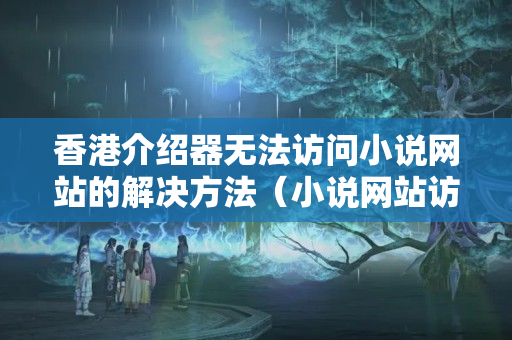 香港介绍器无法访问小说网站的解决方法（小说网站访